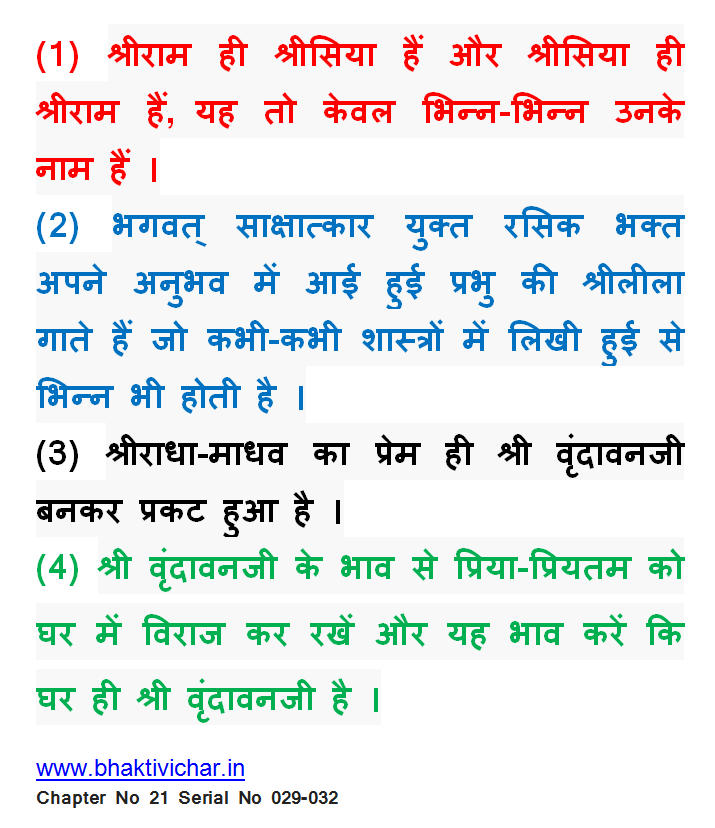 (1) श्रीराम ही श्रीसिया हैं और श्रीसिया ही श्रीराम हैं, यह तो केवल भिन्न-भिन्न उनके नाम हैं ।

(2) भगवत् साक्षात्कार युक्त रसिक भक्त अपने अनुभव में आई हुई प्रभु की श्रीलीला गाते हैं जो कभी-कभी शास्त्रों में लिखी हुई से भिन्न भी होती है ।

(3) श्रीराधा-माधव का प्रेम ही श्री वृंदावनजी बनकर प्रकट हुआ है ।

(4) श्री वृंदावनजी के भाव से प्रिया-प्रियतम को घर में विराज कर रखें और यह भाव करें कि घर ही श्री वृंदावनजी है ।

www.bhaktivichar.in
Chapter No 21 Serial No 029-032